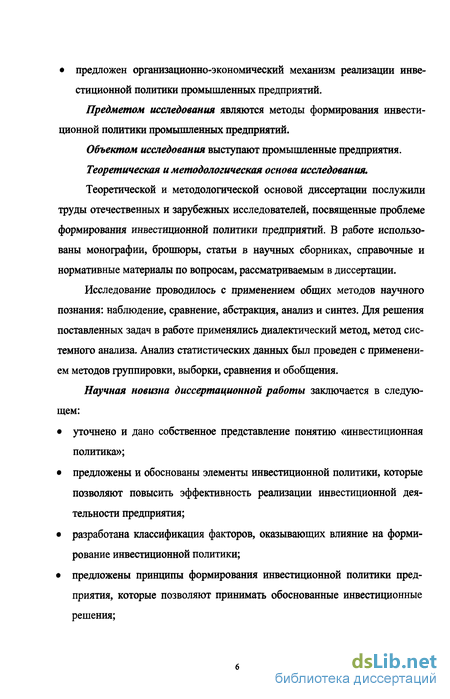 • предложен организационно-экономический механизм реализации инвестиционной политики промышленных предприятий.

Предметом исследования являются методы формирования инвестиционной политики промышленных предприятий.

Объектом исследования выступают промышленные предприятия.

Теоретическая и методологическая основа исследования.

Теоретической и методологической основой диссертации послужили труды отечественных и зарубежных исследователей, посвященные проблеме формирования инвестиционной политики предприятий. В работе использованы монографии, брошюры, статьи в научных сборниках, справочные и нормативные материалы по вопросам, рассматриваемым в диссертации.

Исследование проводилось с применением общих методов научного познания: наблюдение, сравнение, абстракция, анализ и синтез. Для решения поставленных задач в работе применялись диалектический метод, метод системного анализа. Анализ статистических данных был проведен с применением методов группировки, выборки, сравнения и обобщения.

Научная новизна диссертационной работы заключается в следующем:

• уточнено и дано собственное представление понятию «инвестиционная политика»;

• предложены и обоснованы элементы инвестиционной политики, которые позволяют повысить эффективность реализации инвестиционной деятельности предприятия;

• разработана классификация факторов, оказывающих влияние на формирование инвестиционной политики;

• предложены принципы формирования инвестиционной политики предприятия, которые позволяют принимать обоснованные инвестиционные решения;

6

dsLib.net
библиотека диссертаций